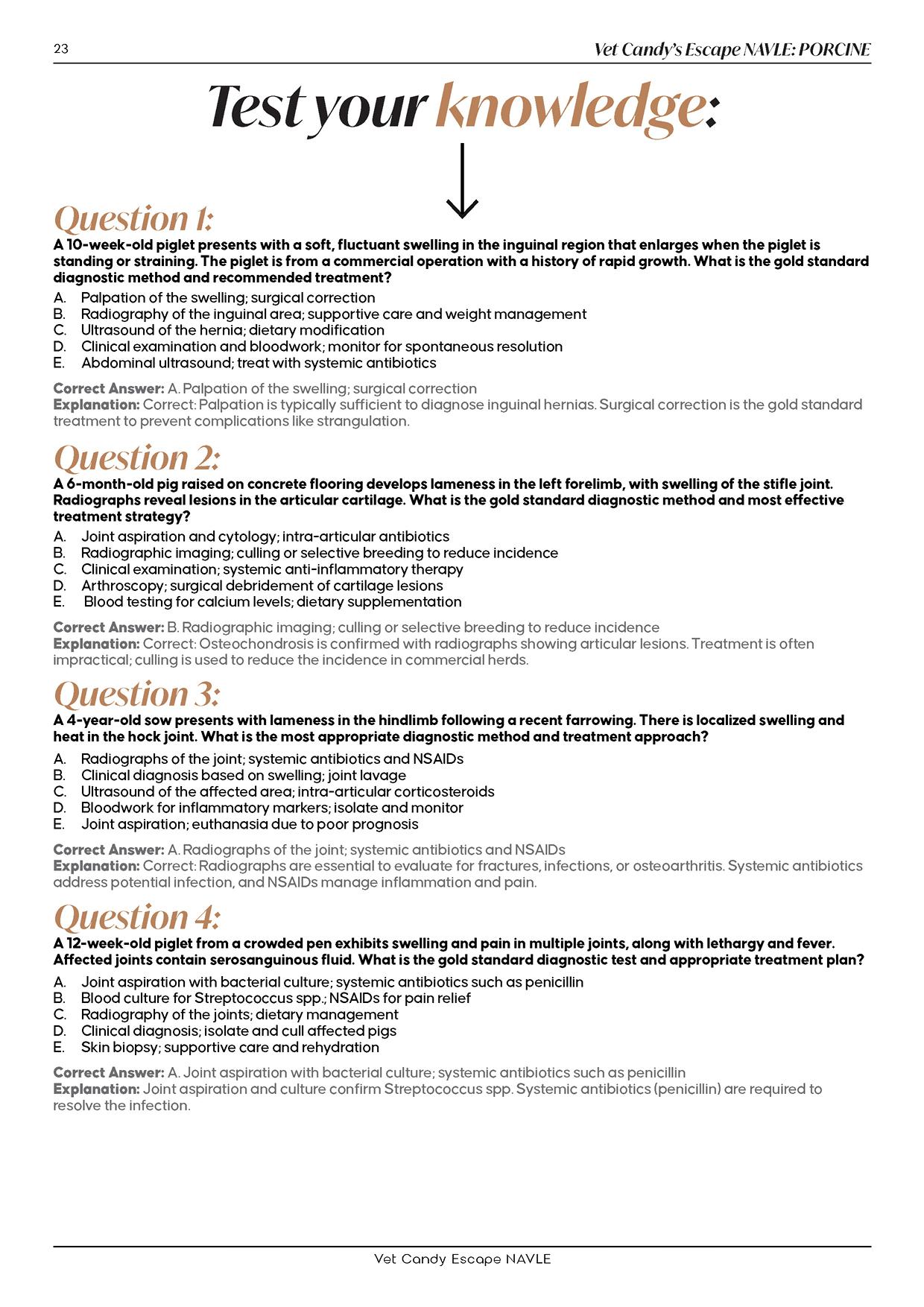 23

Vet Candy's Escape NAVLE: PORCINE

Test your knowledge:

Question 1:

A 10-week-old piglet presents with a soft, fluctuant swelling in the inguinal region that enlarges when the piglet is standing or straining. The piglet is from a commercial operation with a history of rapid growth. What is the gold standard diagnostic method and recommended treatment?

A. Palpation of the swelling; surgical correction
B. Radiography of the inguinal area; supportive care and weight management
C. Ultrasound of the hernia; dietary modification
D. Clinical examination and bloodwork; monitor for spontaneous resolution
E. Abdominal ultrasound; treat with systemic antibiotics

Correct Answer: A. Palpation of the swelling; surgical correction
Explanation: Correct: Palpation is typically sufficient to diagnose inguinal hernias. Surgical correction is the gold standard treatment to prevent complications like strangulation.

Question 2:

A 6-month-old pig raised on concrete flooring develops lameness in the left forelimb, with swelling of the stifle joint. Radiographs reveal lesions in the articular cartilage. What is the gold standard diagnostic method and most effective treatment strategy?

A. Joint aspiration and cytology; intra-articular antibiotics
B. Radiographic imaging; culling or selective breeding to reduce incidence
C. Clinical examination; systemic anti-inflammatory therapy
D. Arthroscopy; surgical debridement of cartilage lesions
E. Blood testing for calcium levels; dietary supplementation

Correct Answer: B. Radiographic imaging; culling or selective breeding to reduce incidence
Explanation: Correct: Osteochondrosis is confirmed with radiographs showing articular lesions. Treatment is often impractical; culling is used to reduce the incidence in commercial herds.

Question 3:

A 4-year-old sow presents with lameness in the hindlimb following a recent farrowing. There is localized swelling and heat in the hock joint. What is the most appropriate diagnostic method and treatment approach?

A. Radiographs of the joint; systemic antibiotics and NSAIDs
B. Clinical diagnosis based on swelling; joint lavage
C. Ultrasound of the affected area; intra-articular corticosteroids
D. Bloodwork for inflammatory markers; isolate and monitor
E. Joint aspiration; euthanasia due to poor prognosis

Correct Answer: A. Radiographs of the joint; systemic antibiotics and NSAIDs
Explanation: Correct: Radiographs are essential to evaluate for fractures, infections, or osteoarthritis. Systemic antibiotics address potential infection, and NSAIDs manage inflammation and pain.

Question 4:

A 12-week-old piglet from a crowded pen exhibits swelling and pain in multiple joints, along with lethargy and fever. Affected joints contain serosanguinous fluid. What is the gold standard diagnostic test and appropriate treatment plan?

A. Joint aspiration with bacterial culture; systemic antibiotics such as penicillin
B. Blood culture for Streptococcus spp.; NSAIDs for pain relief
C. Radiography of the joints; dietary management
D. Clinical diagnosis; isolate and cull affected pigs
E. Skin biopsy; supportive care and rehydration

Correct Answer: A. Joint aspiration with bacterial culture; systemic antibiotics such as penicillin
Explanation: Joint aspiration and culture confirm Streptococcus spp. Systemic antibiotics (penicillin) are required to resolve the infection.

Vet Candy Escape NAVLE